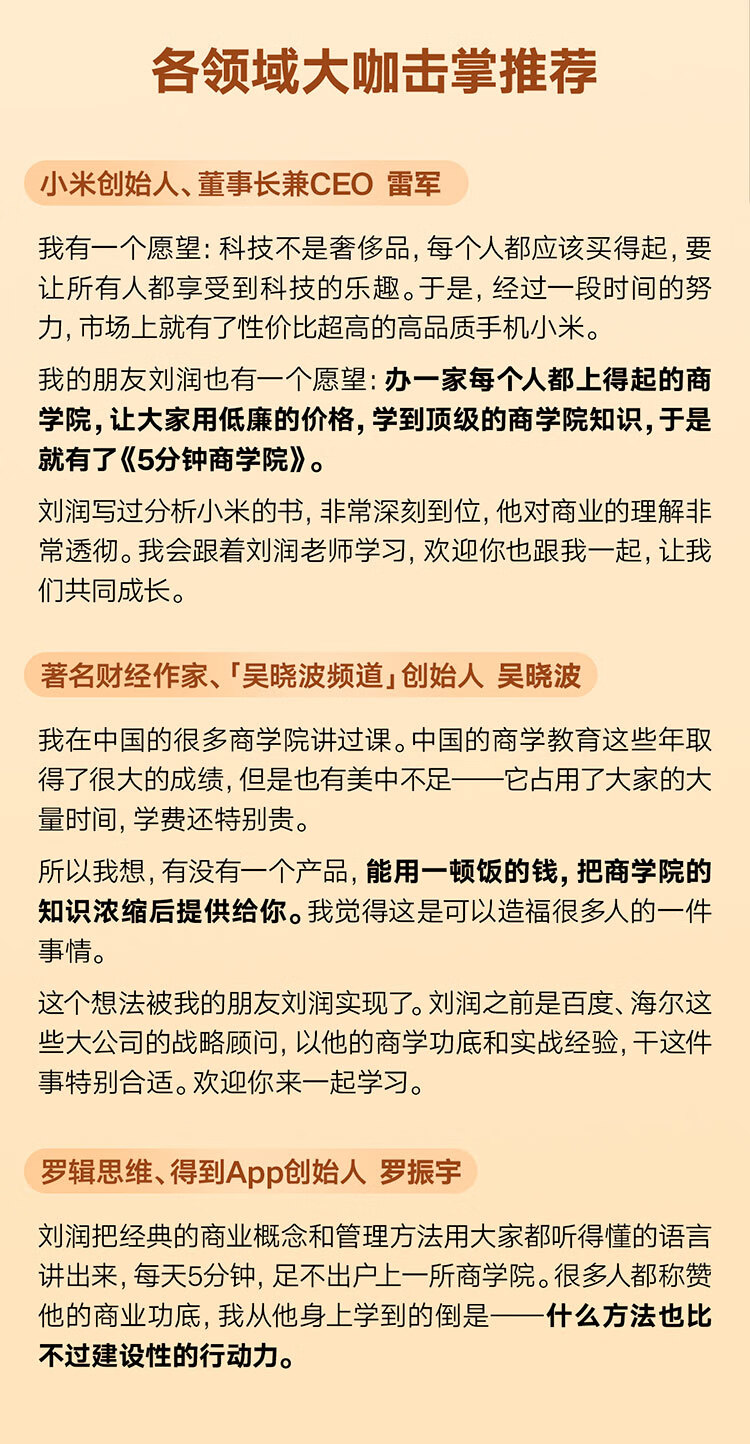 各领域大咖击掌推荐

小米创始人、董事长兼CEO 雷军

我有一个愿望：科技不是奢侈品，每个人都应该买得起，要让所有人都享受到科技的乐趣。于是，经过一段时间的努力，市场上就有了性价比超高的高品质手机小米。

我的朋友刘润也有一个愿望：办一家每个人都上得起的商学院，让大家用低廉的价格，学到顶级的商学院知识，于是就有了《5分钟商学院》。

刘润写过分析小米的书，非常深刻到位，他对商业的理解非常透彻。我会跟着刘润老师学习，欢迎你也跟我一起，让我们共同成长。

著名财经作家、「吴晓波频道」创始人 吴晓波

我在中国的很多商学院讲过课。中国的商学教育这些年取得了很大的成绩，但是也有美中不足——它占用了大家的大量时间，学费还特别贵。

所以我想，有没有一个产品，能用一顿饭的钱，把商学院的知识浓缩后提供给你。我觉得这是可以造福很多人的一件事情。

这个想法被我的朋友刘润实现了。刘润之前是百度、海尔这些大公司的战略顾问，以他的商学功底和实战经验，干这件事特别合适。欢迎你来一起学习。

罗辑思维、得到App创始人 罗振宇

刘润把经典的商业概念和管理方法用大家都听得懂的语言讲出来，每天5分钟，足不出户上一所商学院。很多人都称赞他的商业功底，我从他身上学到的倒是——什么方法也比不过建设性的行动力。